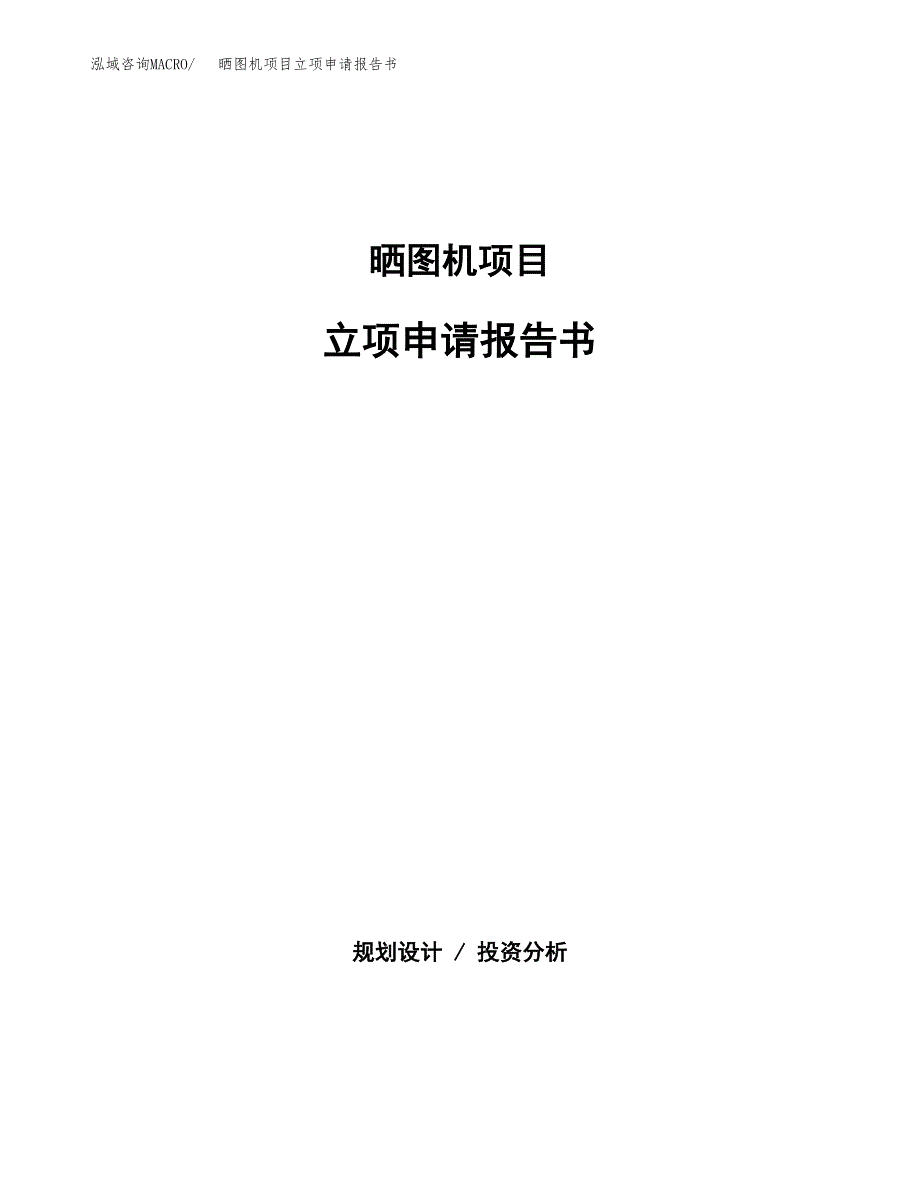 泓域咨询MACRO/　晒图机项目立项申请报告书

晒图机项目

立项申请报告书

规划设计 / 投资分析